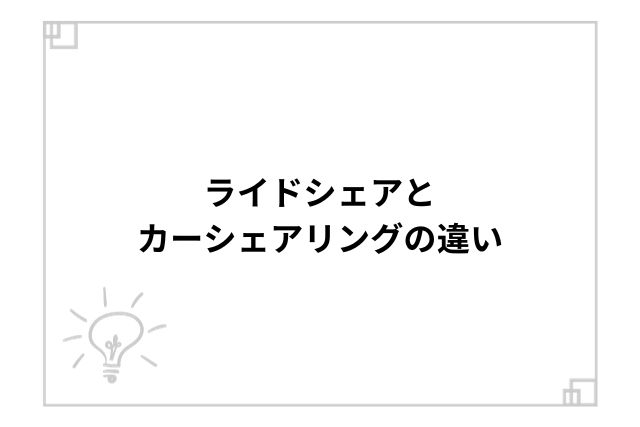 ライドシェアと
カーシェアリングの違い